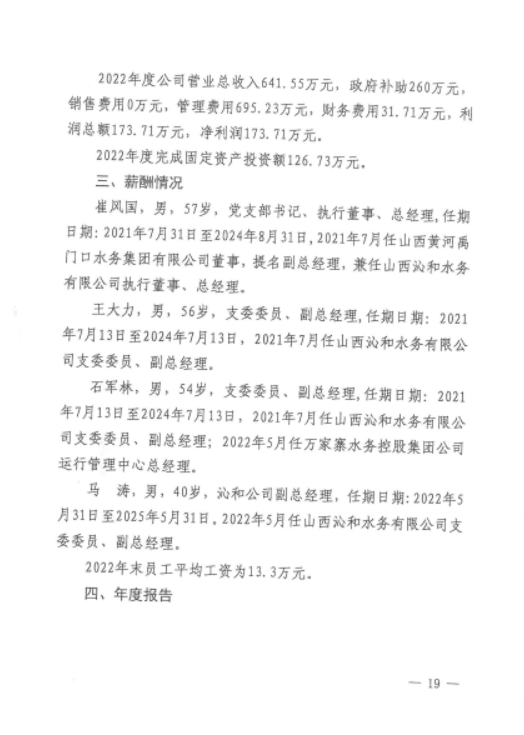 2022年度公司营业总收入641.55万元，政府补助260万元，销售费用0万元，管理费用695.23万元，财务费用31.71万元，利润总额173.71万元，净利润173.71万元。

2022年度完成固定资产投资额126.73万元。

三、薪酬情况

崔凤国，男，57岁，党支部书记、执行董事、总经理，任期日期：2021年7月31日至2024年8月31日，2021年7月任山西黄河禹门口水务集团有限公司董事，提名副总经理，兼任山西沁和水务有限公司执行董事、总经理。

王大力，男，56岁，支委委员、副总经理，任期日期：2021年7月13日至2024年7月13日，2021年7月任山西沁和水务有限公司支委委员、副总经理。

石军林，男，54岁，支委委员、副总经理，任期日期：2021年7月13日至2024年7月13日，2021年7月任山西沁和水务有限公司支委委员、副总经理；2022年5月任万家寨水务控股集团公司运行管理中心总经理。

马 涛，男，40岁，沁和公司副总经理，任期日期：2022年5月31日至2025年5月31日。2022年5月任山西沁和水务有限公司支委委员、副总经理。

2022年末员工平均工资为13.3万元。

四、年度报告

— 19 —